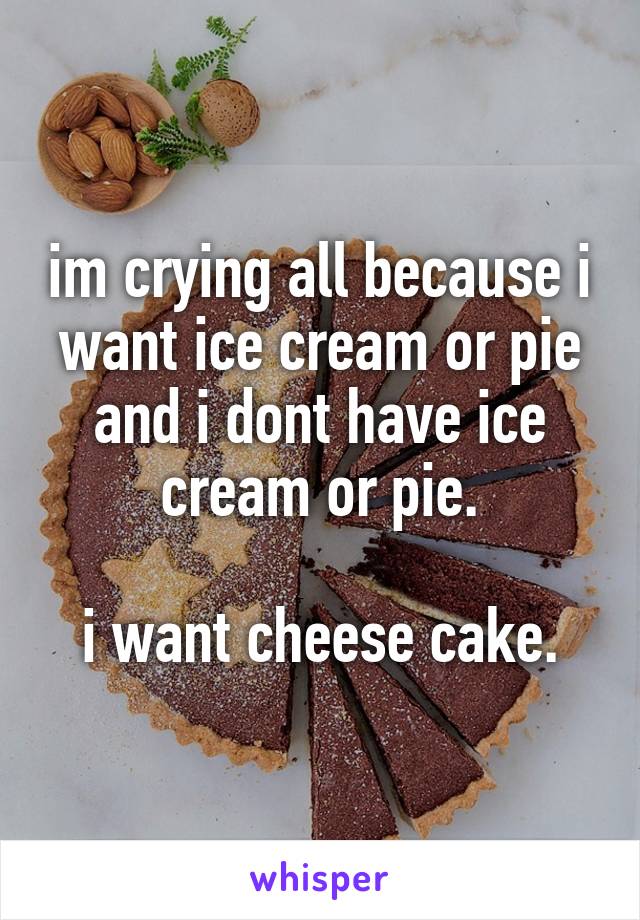 im crying all because i want ice cream or pie and i dont have ice cream or pie.

i want cheese cake.

whisper